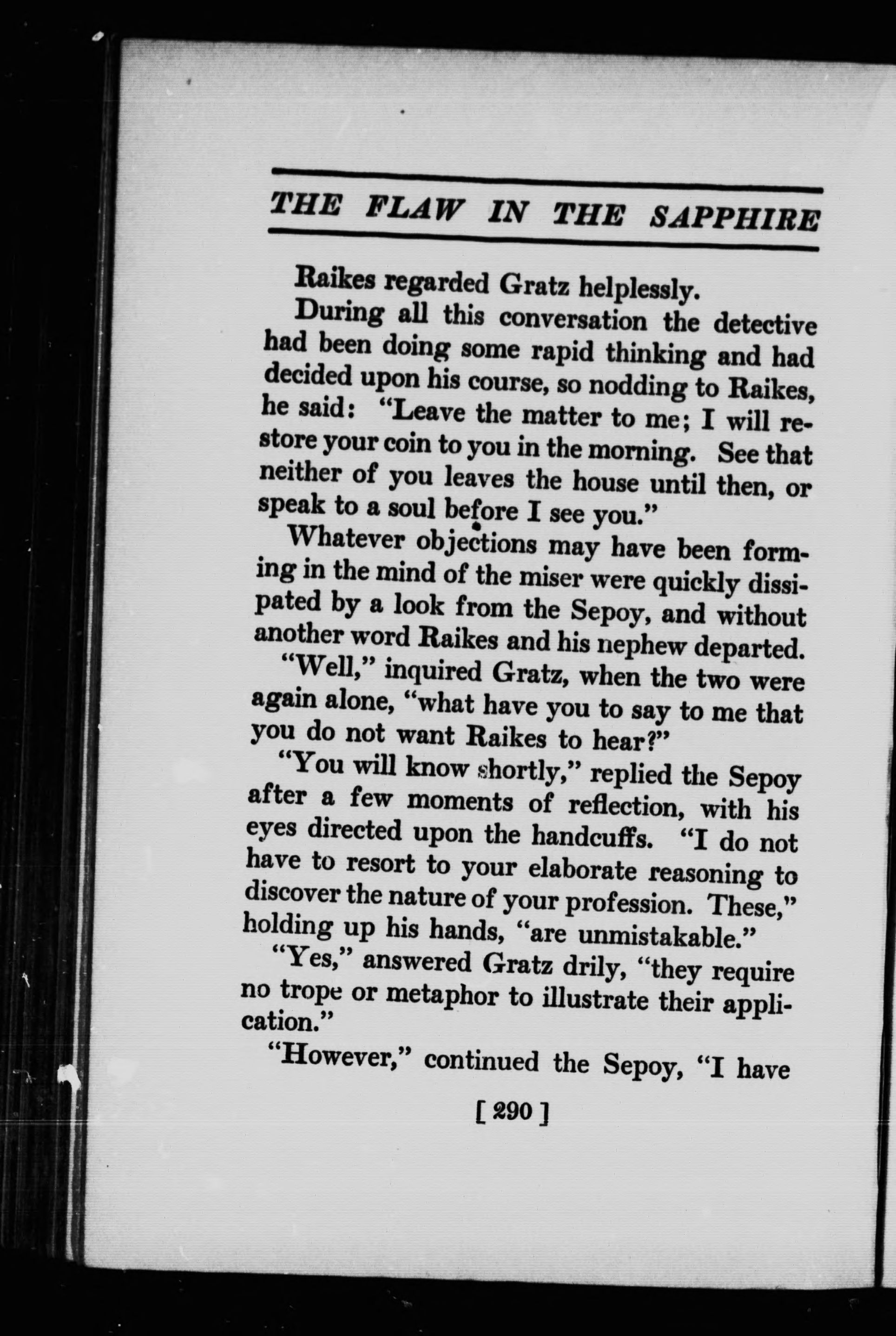 THE FLAW IN THE SAPPHIRE

Raikes regarded Gratz helplessly.

During all this conversation the detective had been doing some rapid thinking and had decided upon his course, so nodding to Raikes, he said: "Leave the matter to me; I will restore your coin to you in the morning. See that neither of you leaves the house until then, or speak to a soul before I see you."

Whatever objections may have been forming in the mind of the miser were quickly dissipated by a look from the Sepoy, and without another word Raikes and his nephew departed.

"Well," inquired Gratz, when the two were again alone, "what have you to say to me that you do not want Raikes to hear?"

"You will know shortly," replied the Sepoy after a few moments of reflection, with his eyes directed upon the handcuffs. "I do not have to resort to your elaborate reasoning to discover the nature of your profession. These," holding up his hands, "are unmistakable."

"Yes," answered Gratz drily, "they require no trope or metaphor to illustrate their application."

"However," continued the Sepoy, "I have

[ 290 ]